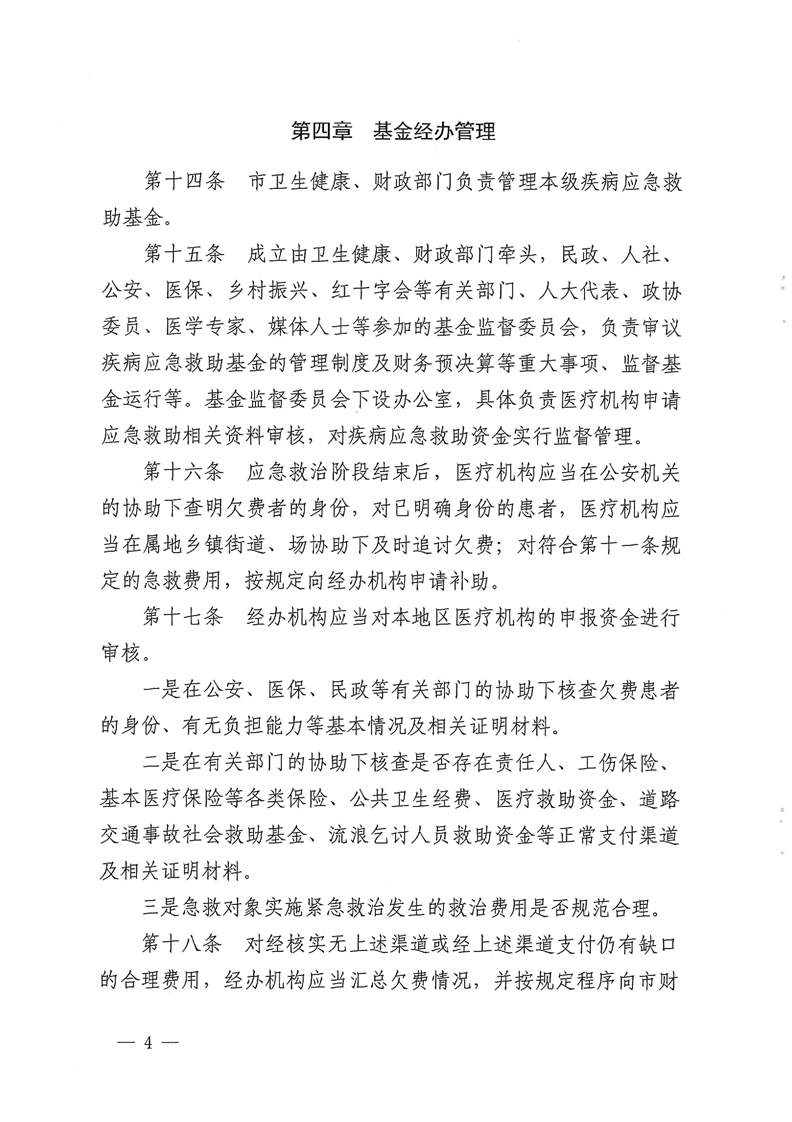 第四章　基金经办管理

第十四条　市卫生健康、财政部门负责管理本级疾病应急救助基金。

第十五条　成立由卫生健康、财政部门牵头，民政、人社、公安、医保、乡村振兴、红十字会等有关部门、人大代表、政协委员、医学专家、媒体人士等参加的基金监督委员会，负责审议疾病应急救助基金的管理制度及财务预决算等重大事项、监督基金运行等。基金监督委员会下设办公室，具体负责医疗机构申请应急救助相关资料审核，对疾病应急救助资金实行监督管理。

第十六条　应急救治阶段结束后，医疗机构应当在公安机关的协助下查明欠费者的身份，对已明确身份的患者，医疗机构应当在属地乡镇街道、场协助下及时追讨欠费；对符合第十一条规定的急救费用，按规定向经办机构申请补助。

第十七条　经办机构应当对本地区医疗机构的申报资金进行审核。

一是在公安、医保、民政等有关部门的协助下核查欠费患者的身份、有无负担能力等基本情况及相关证明材料。

二是在有关部门的协助下核查是否存在责任人、工伤保险、基本医疗保险等各类保险、公共卫生经费、医疗救助资金、道路交通事故社会救助基金、流浪乞讨人员救助资金等正常支付渠道及相关证明材料。

三是急救对象实施紧急救治发生的救治费用是否规范合理。

第十八条　对经核实无上述渠道或经上述渠道支付仍有缺口的合理费用，经办机构应当汇总欠费情况，并按规定程序向市财

— 4 —